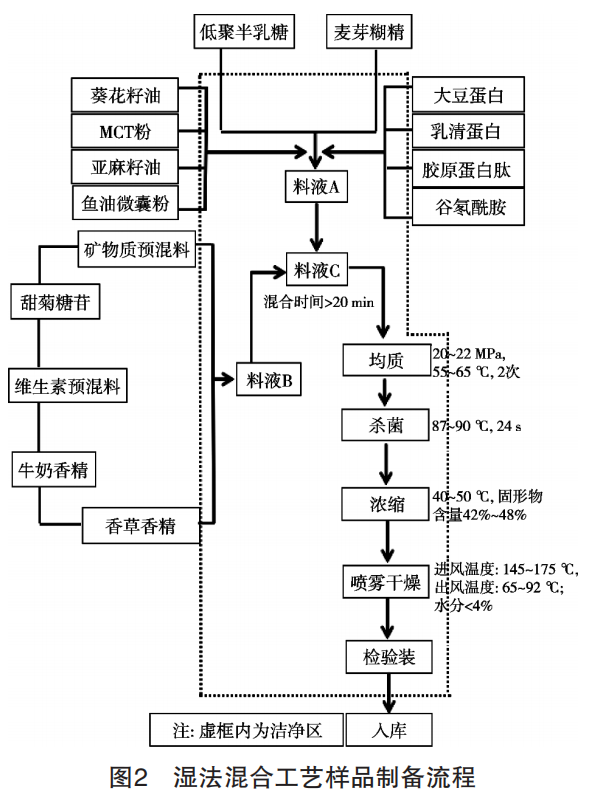 低聚半乳糖

麦芽糊精

葵花籽油

MCT粉

亚麻籽油

鱼油微囊粉

大豆蛋白

乳清蛋白

胶原蛋白肽

谷氨酰胺

料液A

矿物质预混料

甜菊糖苷

维生素预混料

牛奶香精

香草香精

料液B

料液C

混合时间>20 min

均质

20~22 MPa, 55~65 ℃, 2次

杀菌

87~90 ℃, 24 s

浓缩

40~50 ℃, 固形物含量42%~48%

喷雾干燥

进风温度: 145~175 ℃, 出风温度: 65~92 ℃; 水分<4%

检验装

注: 虚框内为洁净区

入库

图2 湿法混合工艺样品制备流程